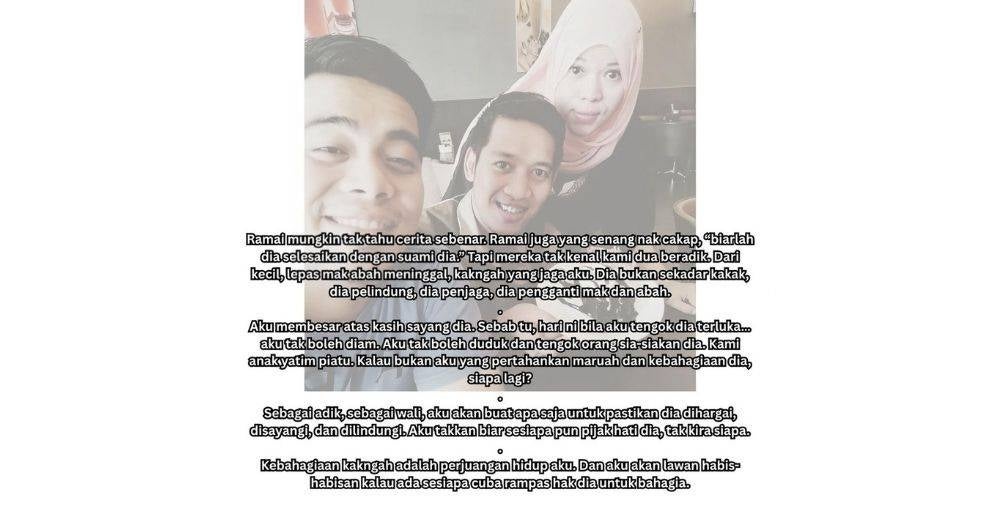 Ramai mungkin tak tahu cerita sebenar. Ramai juga yang senang nak cakap, "biarlah dia selesaikan dengan suami dia." Tapi mereka tak kenal kami dua beradik. Dari kecil, lepas mak abah meninggal, kakngah yang jaga aku. Dia bukan sekadar kakak, dia pelindung, dia penjaga, dia pengganti mak dan abah.

.

Aku membesar atas kasih sayang dia. Sebab tu, hari ni bila aku tengok dia terluka... aku tak boleh diam. Aku tak boleh duduk dan tengok orang sia-siakan dia. Kami anak yatim piatu. Kalau bukan aku yang pertahankan maruah dan kebahagiaan dia, siapa lagi?

.

Sebagai adik, sebagai wali, aku akan buat apa saja untuk pastikan dia dihargai, disayangi, dan dilindungi. Aku takkan biar sesiapa pun pijak hati dia, tak kira siapa.

.

Kebahagiaan kakngah adalah perjuangan hidup aku. Dan aku akan lawan habis-habisan kalau ada sesiapa cuba rampas hak dia untuk bahagia.